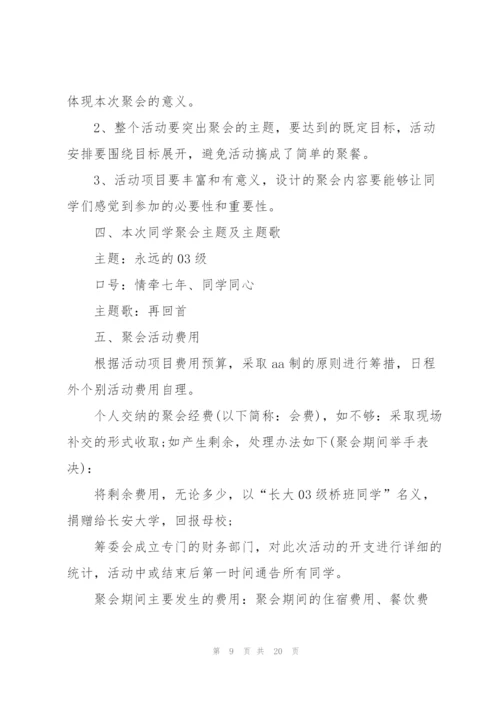 体现本次聚会的意义。

2、整个活动要突出聚会的主题，要达到的既定目标，活动安排要围绕目标展开，避免活动搞成了简单的聚餐。

3、活动项目要丰富和有意义，设计的聚会内容要能够让同学们感觉到参加的必要性和重要性。

四、本次同学聚会主题及主题歌

主题：永远的03级

口号：情牵七年、同学同心

主题歌：再回首

五、聚会活动费用

根据活动项目费用预算，采取aa制的原则进行筹措，日程外个别活动费用自理。

个人交纳的聚会经费(以下简称：会费)，如不够：采取现场补交的形式收取;如产生剩余，处理办法如下(聚会期间举手表决)：

将剩余费用，无论多少，以“长大03级桥班同学”名义，捐赠给长安大学，回报母校；

筹委会成立专门的财务部门，对此次活动的开支进行详细的统计，活动中或结束后第一时间通告所有同学。

聚会期间主要发生的费用：聚会期间的住宿费用、餐饮费

第 9 页 共 20 页